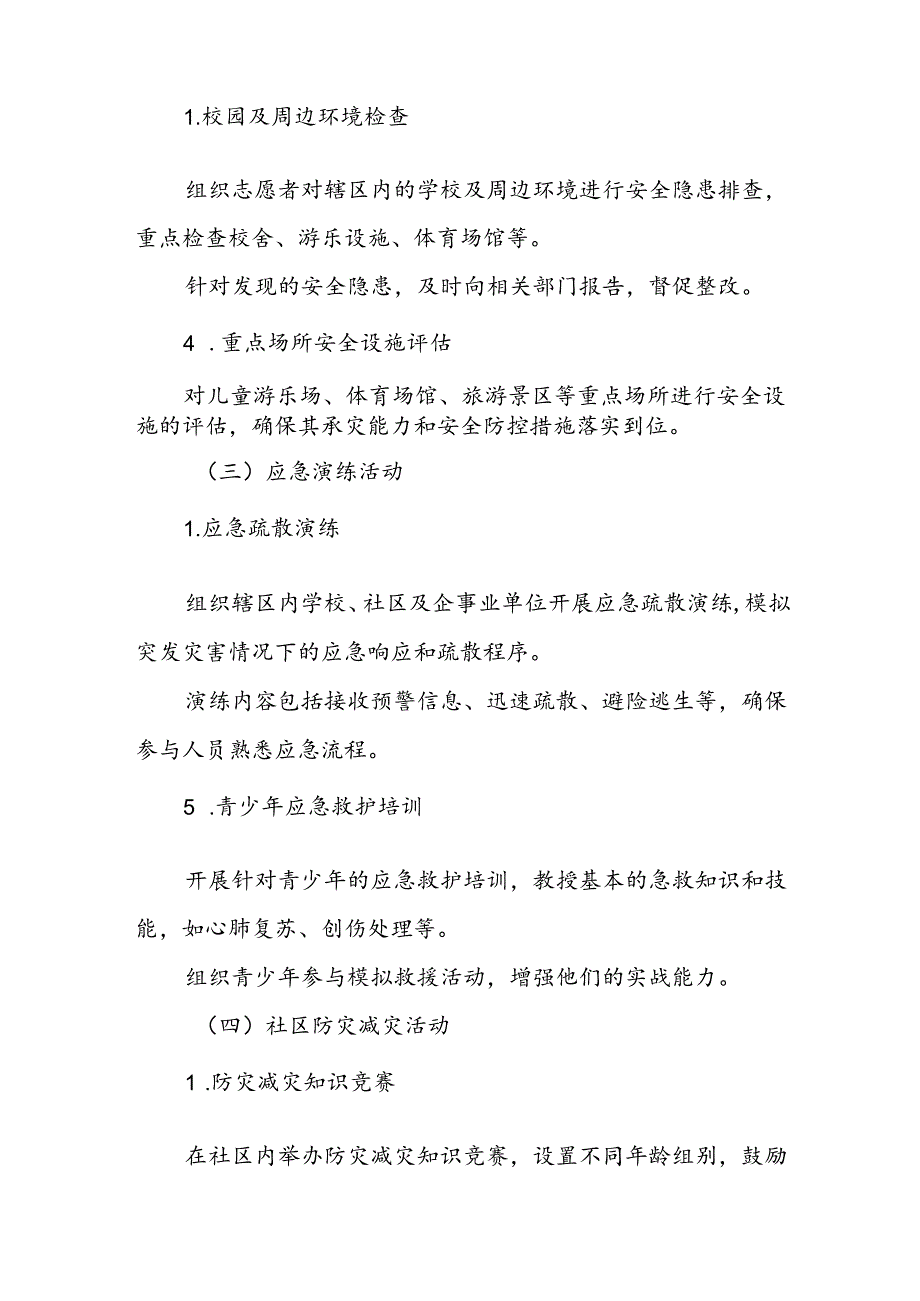 1.校园及周边环境检查

组织志愿者对辖区内的学校及周边环境进行安全隐患排查，重点检查校舍、游乐设施、体育场馆等。

针对发现的安全隐患，及时向相关部门报告，督促整改。

4 .重点场所安全设施评估

对儿童游乐场、体育场馆、旅游景区等重点场所进行安全设施的评估，确保其承灾能力和安全防控措施落实到位。

（三）应急演练活动

1.应急疏散演练

组织辖区内学校、社区及企事业单位开展应急疏散演练，模拟突发灾害情况下的应急响应和疏散程序。

演练内容包括接收预警信息、迅速疏散、避险逃生等，确保参与人员熟悉应急流程。

5 .青少年应急救护培训

开展针对青少年的应急救护培训，教授基本的急救知识和技能，如心肺复苏、创伤处理等。

组织青少年参与模拟救援活动，增强他们的实战能力。

（四）社区防灾减灾活动

1 .防灾减灾知识竞赛

在社区内举办防灾减灾知识竞赛，设置不同年龄组别，鼓励